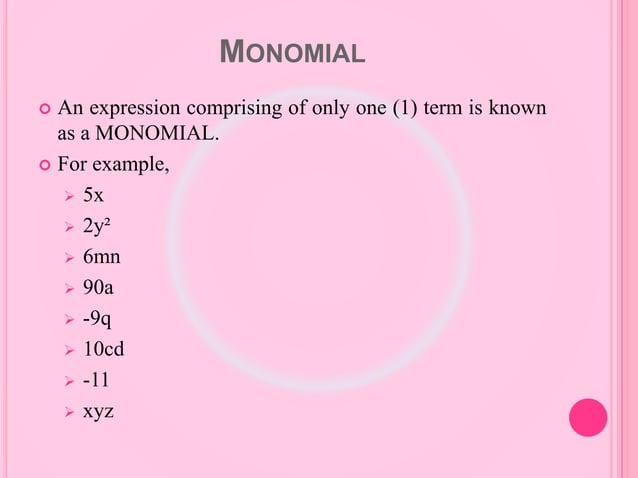 MONOMIAL

An expression comprising of only one (1) term is known as a MONOMIAL.

For example,

$5x$

$2y^2$

$6mn$

$90a$

$-9q$

$10cd$

$-11$

$xyz$